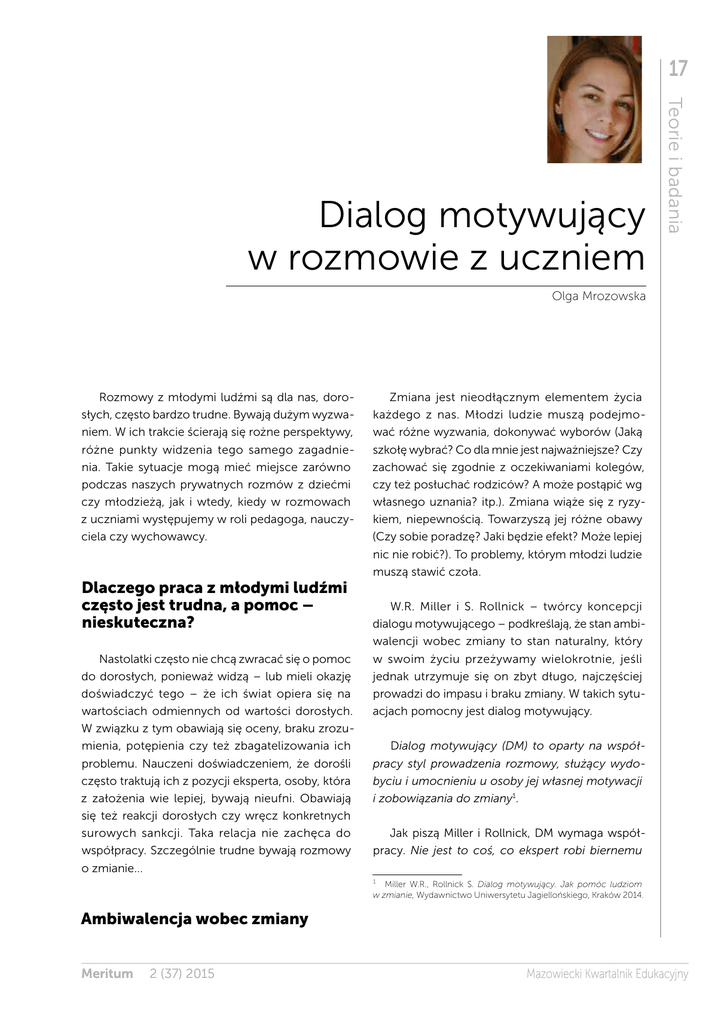 17

Teorie i badania

Dialog motywujący w rozmowie z uczniem

Olga Mrozowska

Rozmowy z młodymi ludźmi są dla nas, dorosłych, często bardzo trudne. Bywają dużym wyzwaniem. W ich trakcie ścierają się rożne perspektywy, różne punkty widzenia tego samego zagadnienia. Takie sytuacje mogą mieć miejsce zarówno podczas naszych prywatnych rozmów z dziećmi czy młodzieżą, jak i wtedy, kiedy w rozmowach z uczniami występujemy w roli pedagoga, nauczyciela czy wychowawcy.

Dlaczego praca z młodymi ludźmi często jest trudna, a pomoc – nieskuteczna?

Nastolatki często nie chcą zwracać się o pomoc do dorosłych, ponieważ widzą – lub mieli okazję doświadczyć tego – że ich świat opiera się na wartościach odmiennych od wartości dorosłych. W związku z tym obawiają się oceny, braku zrozumienia, potępienia czy też zbagatelizowania ich problemu. Nauczeni doświadczeniem, że dorośli często traktują ich z pozycji eksperta, osoby, która z założenia wie lepiej, bywają nieufni. Obawiają się też reakcji dorosłych czy wręcz konkretnych surowych sankcji. Taka relacja nie zachęca do współpracy. Szczególnie trudne bywają rozmowy o zmianie…

Ambiwalencja wobec zmiany

Zmiana jest nieodłącznym elementem życia każdego z nas. Młodzi ludzie muszą podejmować różne wyzwania, dokonywać wyborów (Jaką szkołę wybrać? Co dla mnie jest najważniejsze? Czy zachować się zgodnie z oczekiwaniami kolegów, czy też posłuchać rodziców? A może postąpić wg własnego uznania? itp.). Zmiana wiąże się z ryzykiem, niepewnością. Towarzyszą jej różne obawy (Czy sobie poradzę? Jaki będzie efekt? Może lepiej nic nie robić?). To problemy, którym młodzi ludzie muszą stawić czoła.

W.R. Miller i S. Rollnick – twórcy koncepcji dialogu motywującego – podkreślają, że stan ambiwalencji wobec zmiany to stan naturalny, który w swoim życiu przeżywamy wielokrotnie, jeśli jednak utrzymuje się on zbyt długo, najczęściej prowadzi do impasu i braku zmiany. W takich sytuacjach pomocny jest dialog motywujący.

Dialog motywujący (DM) to oparty na współpracy styl prowadzenia rozmowy, służący wydobyciu i umocnieniu u osoby jej własnej motywacji i zobowiązania do zmiany$^1$.

Jak piszą Miller i Rollnick, DM wymaga współpracy. Nie jest to coś, co ekspert robi biernemu

$^1$ Miller W.R., Rollnick S. Dialog motywujący. Jak pomóc ludziom w zmianie, Wydawnictwo Uniwersytetu Jagiellońskiego, Kraków 2014.

Meritum 2 (37) 2015 Mazowiecki Kwartalnik Edukacyjny